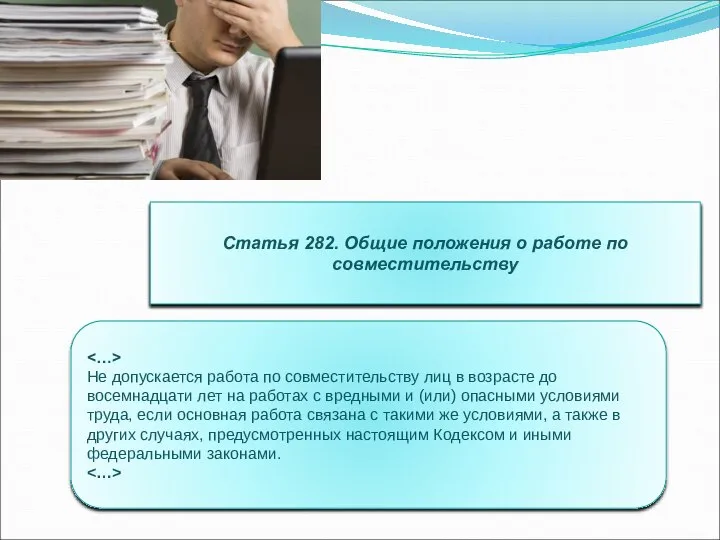 Статья 282. Общие положения о работе по совместительству

<...>
Не допускается работа по совместительству лиц в возрасте до восемнадцати лет на работах с вредными и (или) опасными условиями труда, если основная работа связана с такими же условиями, а также в других случаях, предусмотренных настоящим Кодексом и иными федеральными законами.
<...>